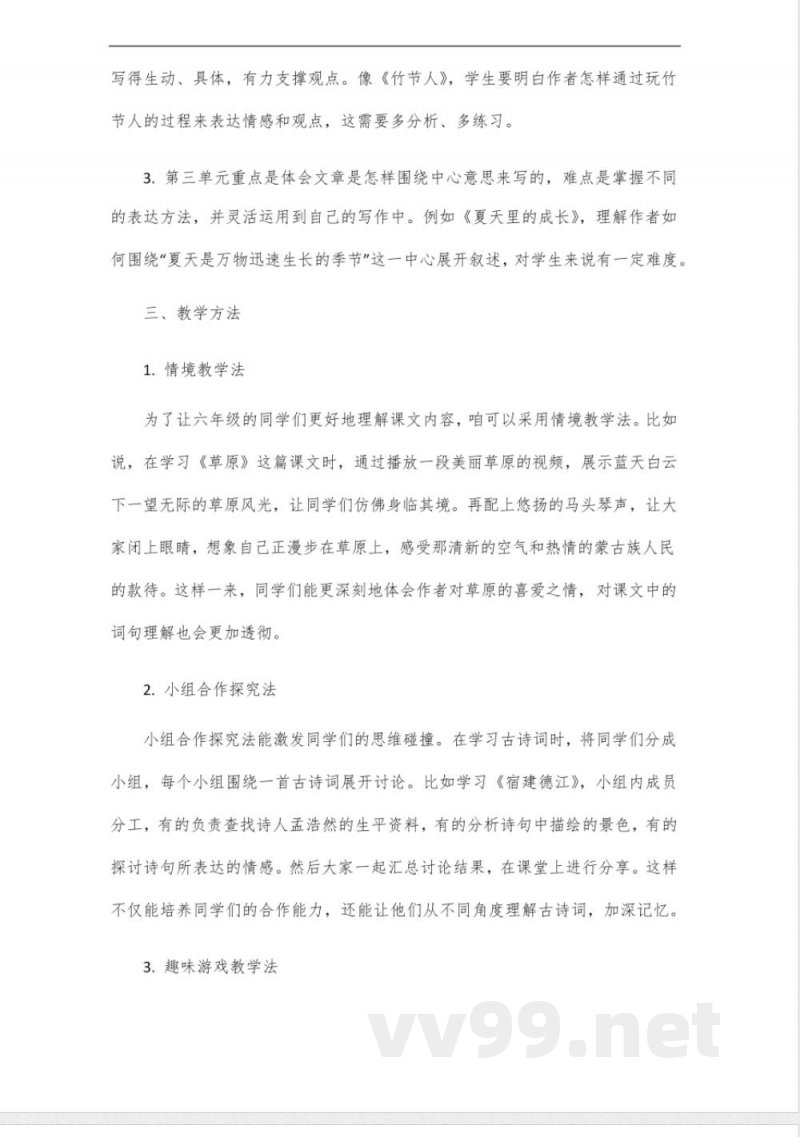 写得生动、具体，有力支撑观点。像《竹节人》，学生要明白作者怎样通过玩竹节人的过程来表达情感和观点，这需要多分析、多练习。

3. 第三单元重点是体会文章是怎样围绕中心意思来写的，难点是掌握不同的表达方法，并灵活运用到自己的写作中。例如《夏天里的成长》，理解作者如何围绕“夏天是万物迅速生长的季节”这一中心展开叙述，对学生来说有一定难度。

三、教学方法

1. 情境教学法

为了让六年级的同学们更好地理解课文内容，咱可以采用情境教学法。比如说，在学习《草原》这篇课文时，通过播放一段美丽草原的视频，展示蓝天白云下一望无际的草原风光，让同学们仿佛身临其境。再配上悠扬的马头琴声，让大家闭上眼睛，想象自己正漫步在草原上，感受那清新的空气和热情的蒙古族人民的款待。这样一来，同学们能更深刻地体会作者对草原的喜爱之情，对课文中的词句理解也会更加透彻。

2. 小组合作探究法

小组合作探究法能激发同学们的思维碰撞。在学习古诗词时，将同学们分成小组，每个小组围绕一首古诗词展开讨论。比如学习《宿建德江》，小组内成员分工，有的负责查找诗人孟浩然的生平资料，有的分析诗句中描绘的景色，有的探讨诗句所表达的情感。然后大家一起汇总讨论结果，在课堂上进行分享。这样不仅能培养同学们的合作能力，还能让他们从不同角度理解古诗词，加深记忆。

3. 趣味游戏教学法

vv99.net